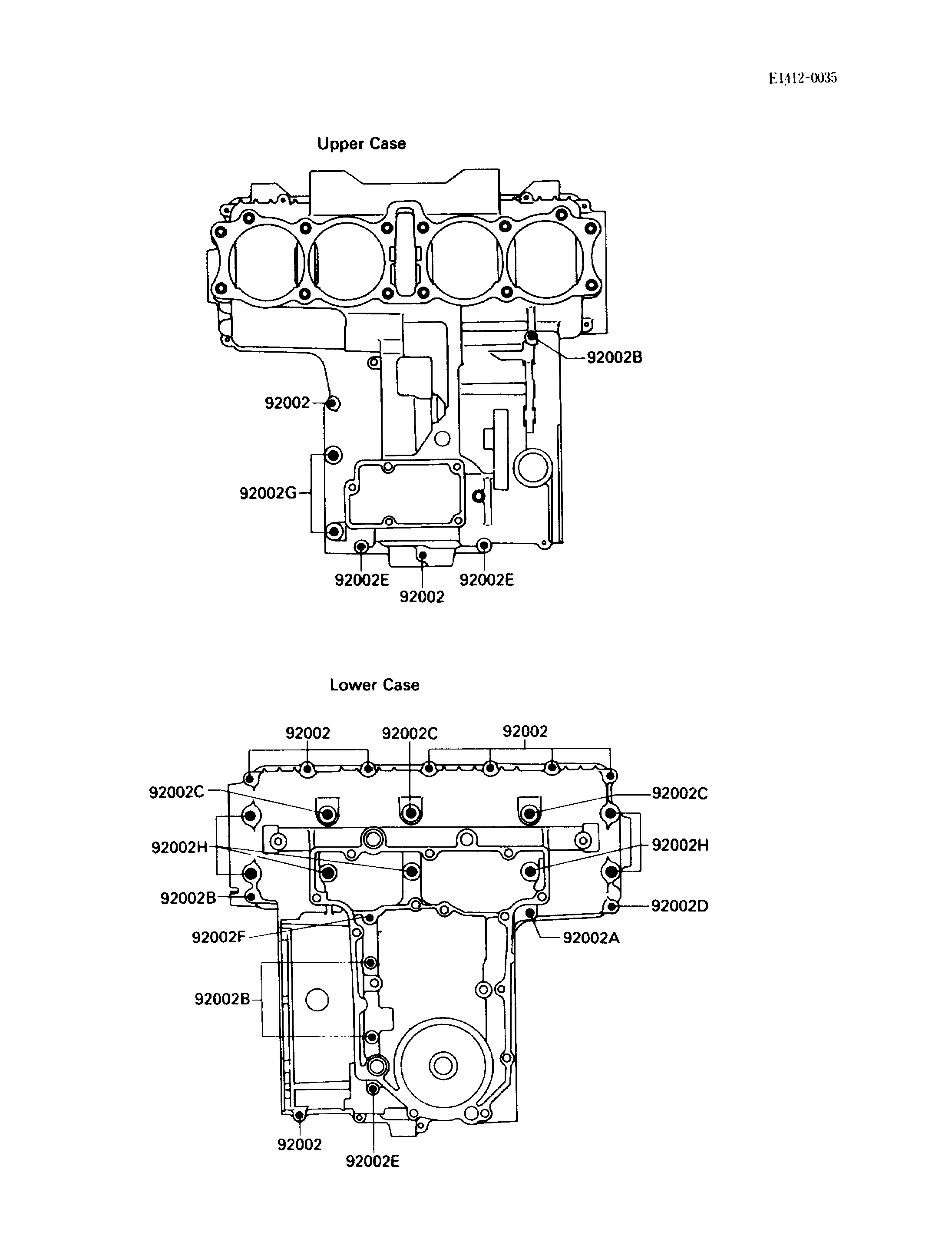 E1412-0035

Upper Case

92002B
92002
92002G
92002E
92002
92002E

Lower Case

92002
92002C
92002
92002C
92002C
92002H
92002H
92002B
92002D
92002F
92002A
92002B
92002
92002E